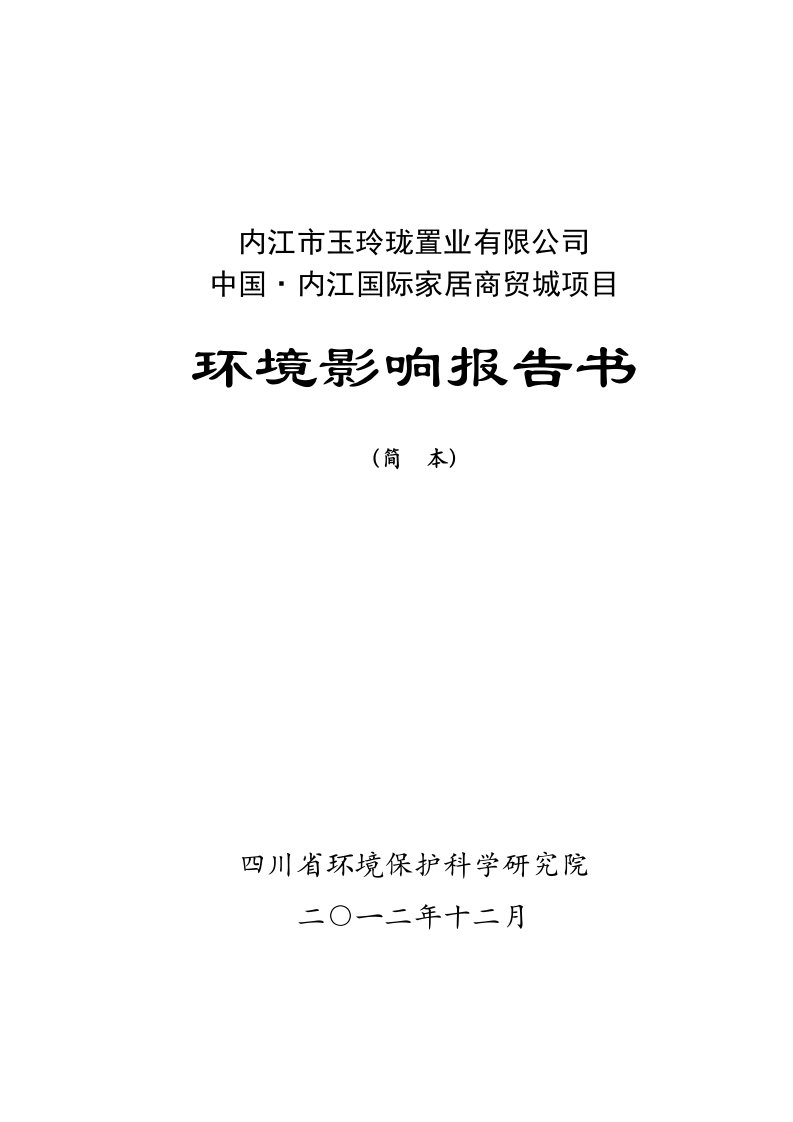 内江市玉玲珑置业有限公司
中国·内江国际家居商贸城项目

环境影响报告书

（简　本）

四川省环境保护科学研究院
二〇一二年十二月